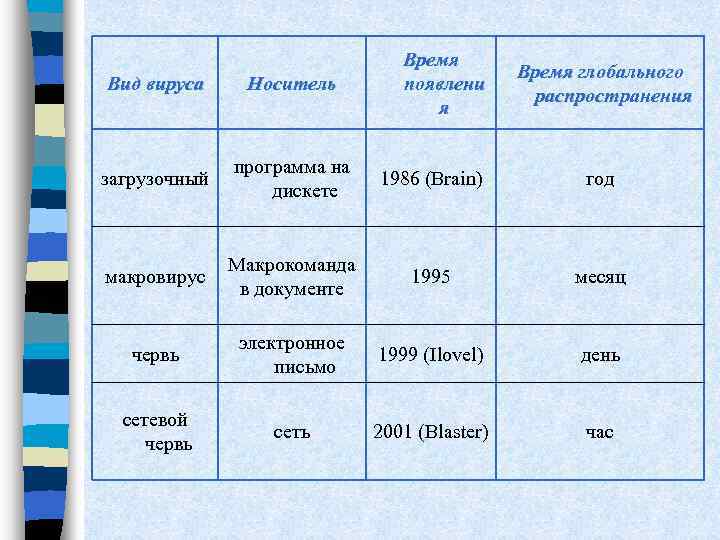 | Вид вируса | Носитель | Время появления | Время глобального распространения |
|---|---|---|---|
| загрузочный | программа на дискете | 1986 (Brain) | год |
| макровирус | Макрокоманда в документе | 1995 | месяц |
| червь | электронное письмо | 1999 (Ilovel) | день |
| сетевой червь | сеть | 2001 (Blaster) | час |